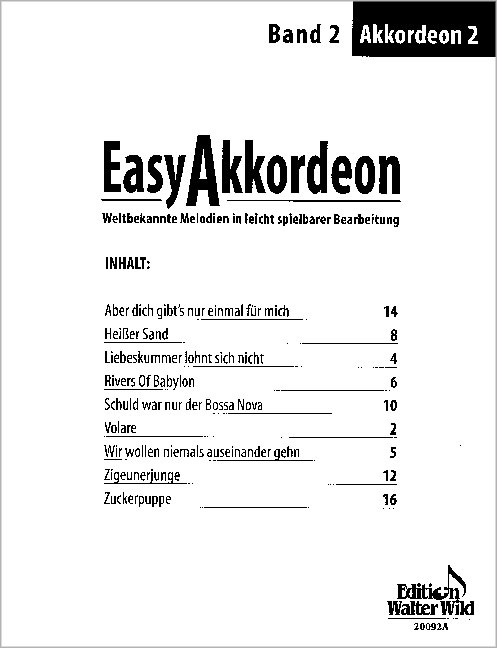 Band 2 Akkordeon 2

EasyAkkordeon

Weltbekannte Melodien in leicht spielbarer Bearbeitung

INHALT:

| | |
|---|---|
| Aber dich gibt's nur einmal für mich | 14 |
| Heißer Sand | 8 |
| Liebeskummer lohnt sich nicht | 4 |
| Rivers Of Babylon | 6 |
| Schuld war nur der Bossa Nova | 10 |
| Volare | 2 |
| Wir wollen niemals auseinander gehn | 5 |
| Zigeunerjunge | 12 |
| Zuckerpuppe | 16 |

Edition Walter Wild
20092A